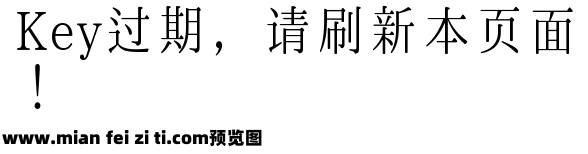 Key过期，请刷新本页面！

www.mian fei zi ti.com预览图